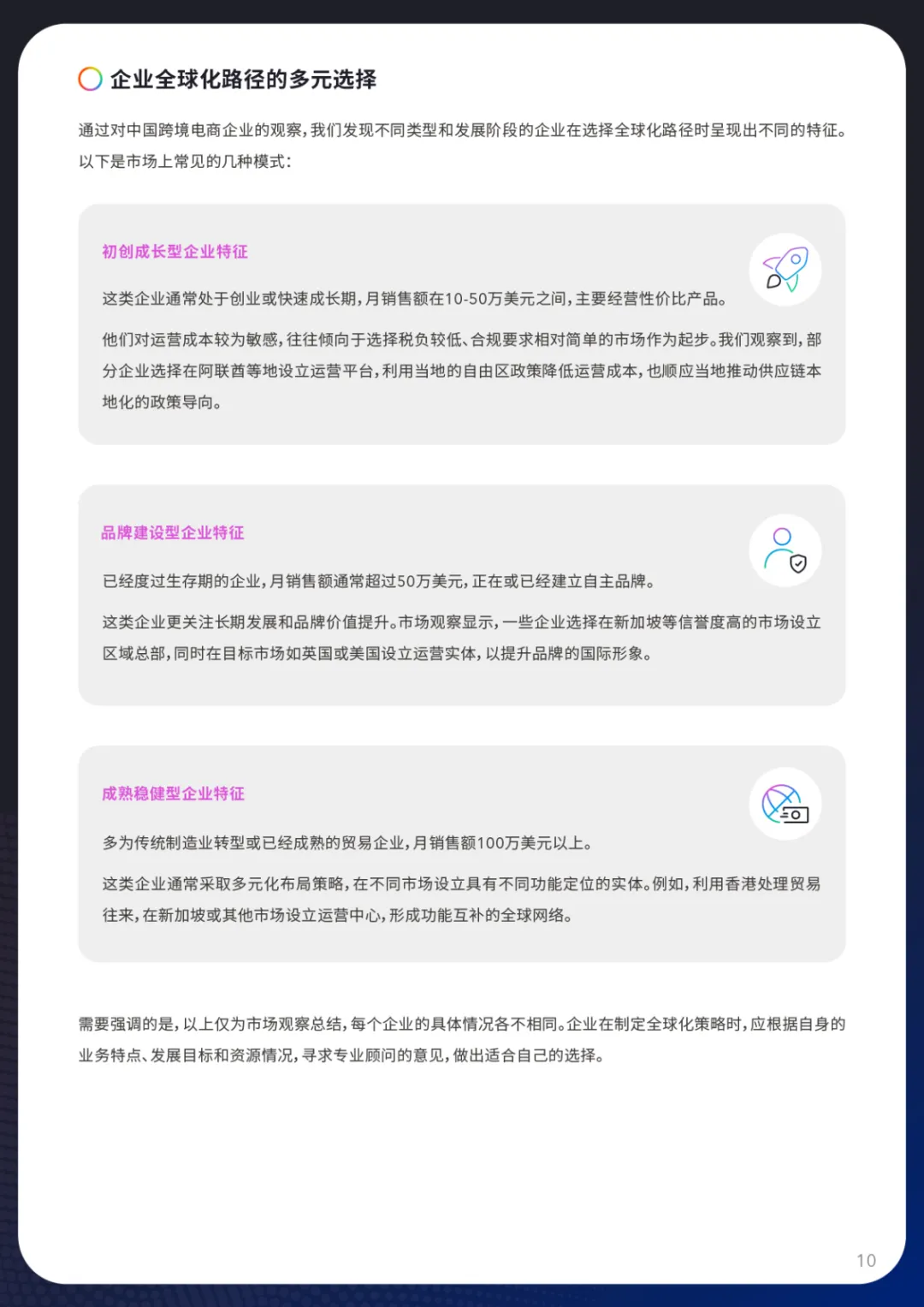 企业全球化路径的多元选择

通过对中国跨境电商企业的观察，我们发现不同类型和发展阶段的企业在选择全球化路径时呈现出不同的特征。以下是市场上常见的几种模式：

初创成长型企业特征

这类企业通常处于创业或快速成长期，月销售额在10-50万美元之间，主要经营性价比产品。

他们对运营成本较为敏感，往往倾向于选择税负较低、合规要求相对简单的市场作为起步。我们观察到，部分企业选择在阿联酋等地设立运营平台，利用当地的自由区政策降低运营成本，也顺应当地推动供应链本地化的政策导向。

品牌建设型企业特征

已经度过生存期的企业，月销售额通常超过50万美元，正在或已经建立自主品牌。

这类企业更关注长期发展和品牌价值提升。市场观察显示，一些企业选择在新加坡等信誉度高的市场设立区域总部，同时在目标市场如英国或美国设立运营实体，以提升品牌的国际形象。

成熟稳健型企业特征

多为传统制造业转型或已经成熟的贸易企业，月销售额100万美元以上。

这类企业通常采取多元化布局策略，在不同市场设立具有不同功能定位的实体。例如，利用香港处理贸易往来，在新加坡或其他市场设立运营中心，形成功能互补的全球网络。

需要强调的是，以上仅为市场观察总结，每个企业的具体情况各不相同。企业在制定全球化策略时，应根据自身的业务特点、发展目标和资源情况，寻求专业顾问的意见，做出适合自己的选择。

10